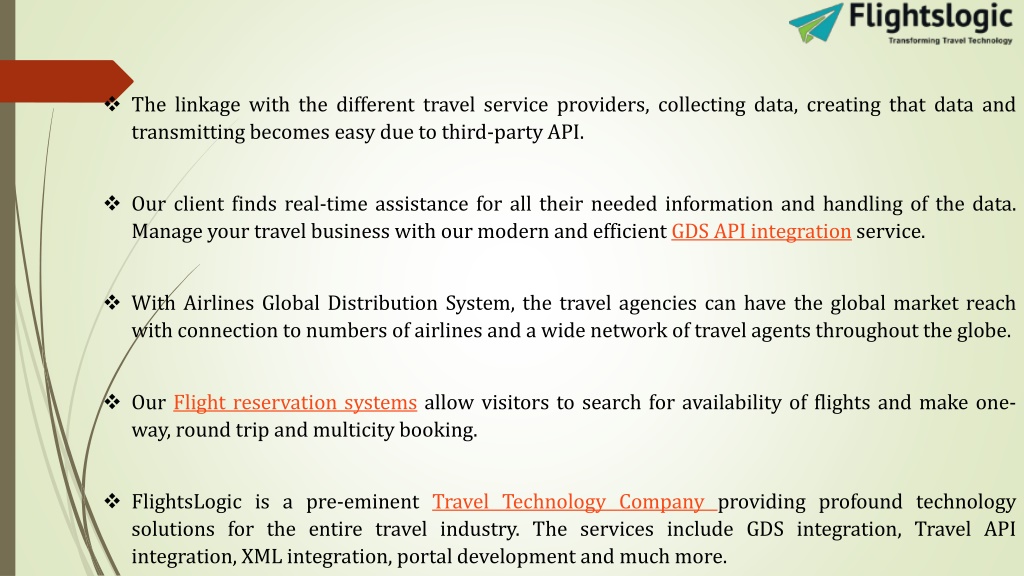 Flightslogic
Transforming Travel Technology

❖ The linkage with the different travel service providers, collecting data, creating that data and transmitting becomes easy due to third-party API.

❖ Our client finds real-time assistance for all their needed information and handling of the data. Manage your travel business with our modern and efficient GDS API integration service.

❖ With Airlines Global Distribution System, the travel agencies can have the global market reach with connection to numbers of airlines and a wide network of travel agents throughout the globe.

❖ Our Flight reservation systems allow visitors to search for availability of flights and make one-way, round trip and multicity booking.

❖ FlightsLogic is a pre-eminent Travel Technology Company providing profound technology solutions for the entire travel industry. The services include GDS integration, Travel API integration, XML integration, portal development and much more.